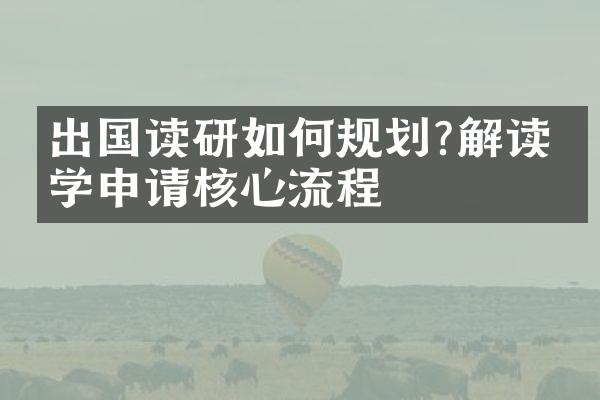 出国读研如何规划?解读学申请核心流程